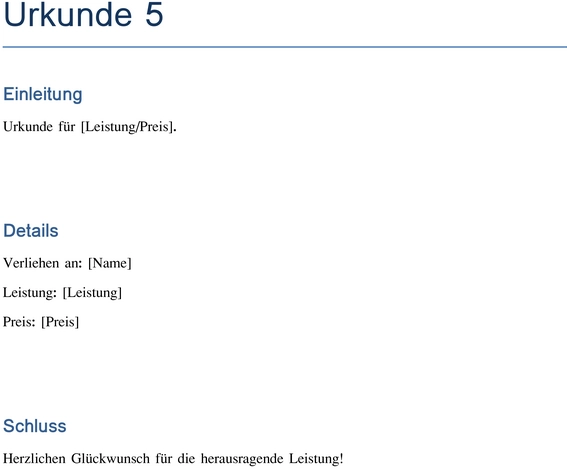 Urkunde 5

Einleitung

Urkunde für [Leistung/Preis].

Details

Verliehen an: [Name]

Leistung: [Leistung]

Preis: [Preis]

Schluss

Herzlichen Glückwunsch für die herausragende Leistung!